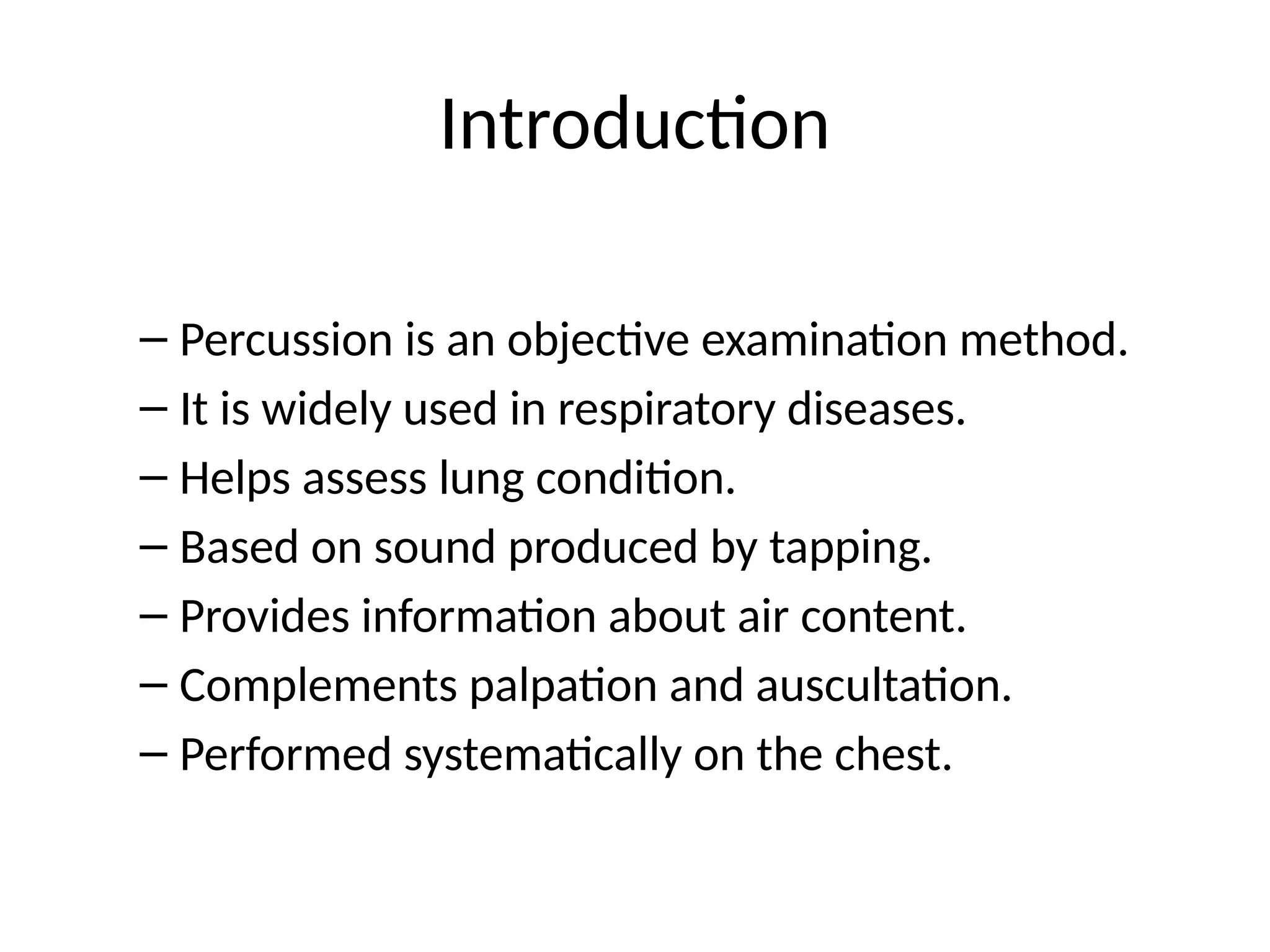 Introduction

– Percussion is an objective examination method.
– It is widely used in respiratory diseases.
– Helps assess lung condition.
– Based on sound produced by tapping.
– Provides information about air content.
– Complements palpation and auscultation.
– Performed systematically on the chest.